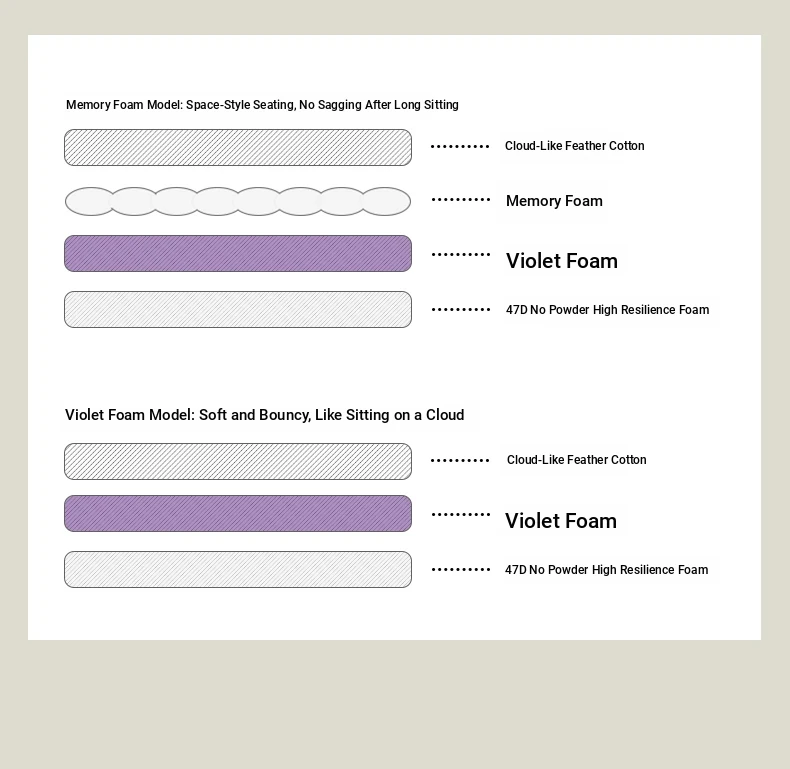 Memory Foam Model: Space-Style Seating, No Sagging After Long Sitting

Cloud-Like Feather Cotton

Memory Foam

Violet Foam

47D No Powder High Resilience Foam

Violet Foam Model: Soft and Bouncy, Like Sitting on a Cloud

Cloud-Like Feather Cotton

Violet Foam

47D No Powder High Resilience Foam